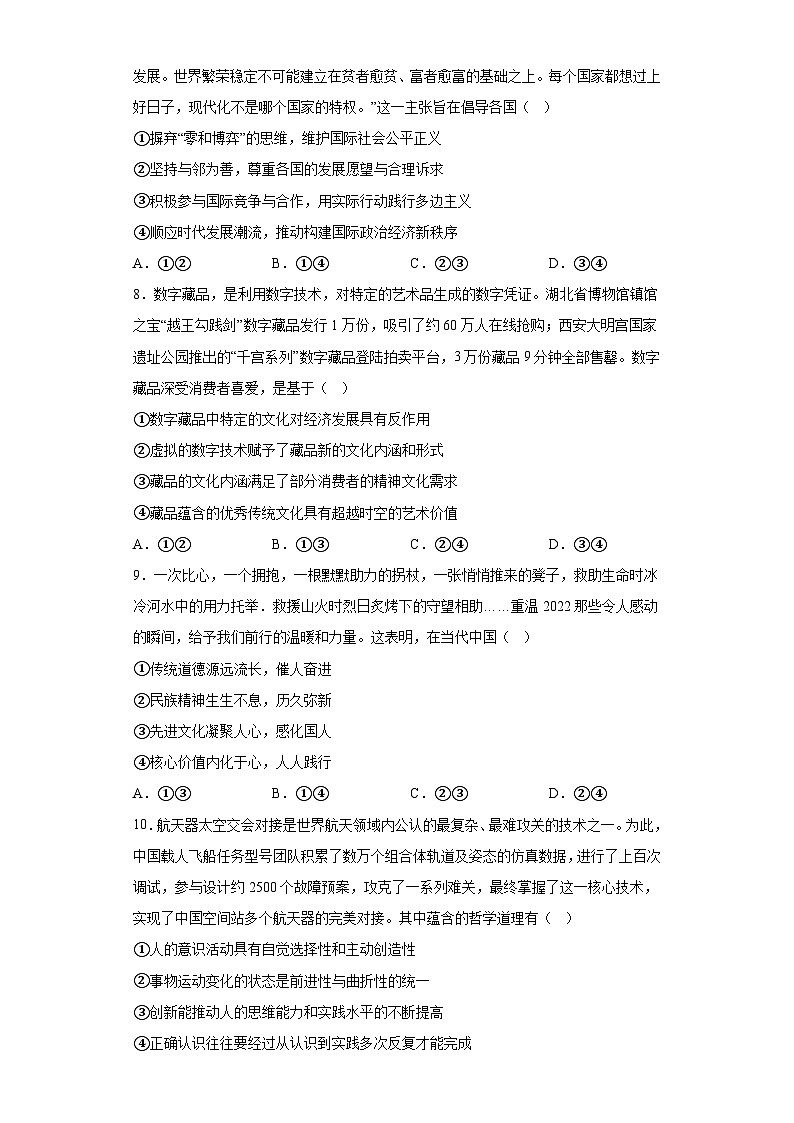 发展。世界繁荣稳定不可能建立在贫者愈贫、富者愈富的基础之上。每个国家都想过上好日子，现代化不是哪个国家的特权。”这一主张旨在倡导各国（　）

①摒弃“零和博弈”的思维，维护国际社会公平正义

②坚持与邻为善，尊重各国的发展愿望与合理诉求

③积极参与国际竞争与合作，用实际行动践行多边主义

④顺应时代发展潮流，推动构建国际政治经济新秩序

A．①②　　B．①④　　C．②③　　D．③④

8．数字藏品，是利用数字技术，对特定的艺术品生成的数字凭证。湖北省博物馆镇馆之宝“越王勾践剑”数字藏品发行1万份，吸引了约60万人在线抢购；西安大明宫国家遗址公园推出的“千宫系列”数字藏品登陆拍卖平台，3万份藏品9分钟全部售罄。数字藏品深受消费者喜爱，是基于（　）

①数字藏品中特定的文化对经济发展具有反作用

②虚拟的数字技术赋予了藏品新的文化内涵和形式

③藏品的文化内涵满足了部分消费者的精神文化需求

④藏品蕴含的优秀传统文化具有超越时空的艺术价值

A．①②　　B．①③　　C．②④　　D．③④

9．一次比心，一个拥抱，一根默默助力的拐杖，一张悄悄推来的凳子，救助生命时冰冷河水中的用力托举．救援山火时烈日炙烤下的守望相助……重温2022那些令人感动的瞬间，给予我们前行的温暖和力量。这表明，在当代中国（　）

①传统道德源远流长，催人奋进

②民族精神生生不息，历久弥新

③先进文化凝聚人心，感化国人

④核心价值内化于心，人人践行

A．①③　　B．①④　　C．②③　　D．②④

10．航天器太空交会对接是世界航天领域内公认的最复杂、最难攻关的技术之一。为此，中国载人飞船任务型号团队积累了数万个组合体轨道及姿态的仿真数据，进行了上百次调试，参与设计约2500个故障预案，攻克了一系列难关，最终掌握了这一核心技术，实现了中国空间站多个航天器的完美对接。其中蕴含的哲学道理有（　）

①人的意识活动具有自觉选择性和主动创造性

②事物运动变化的状态是前进性与曲折性的统一

③创新能推动人的思维能力和实践水平的不断提高

④正确认识往往要经过从认识到实践多次反复才能完成